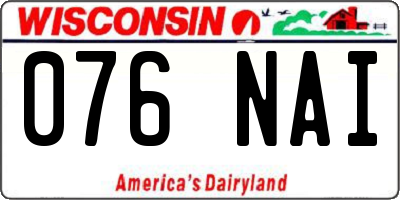 WISCONSIN

076 NAI

America's Dairyland